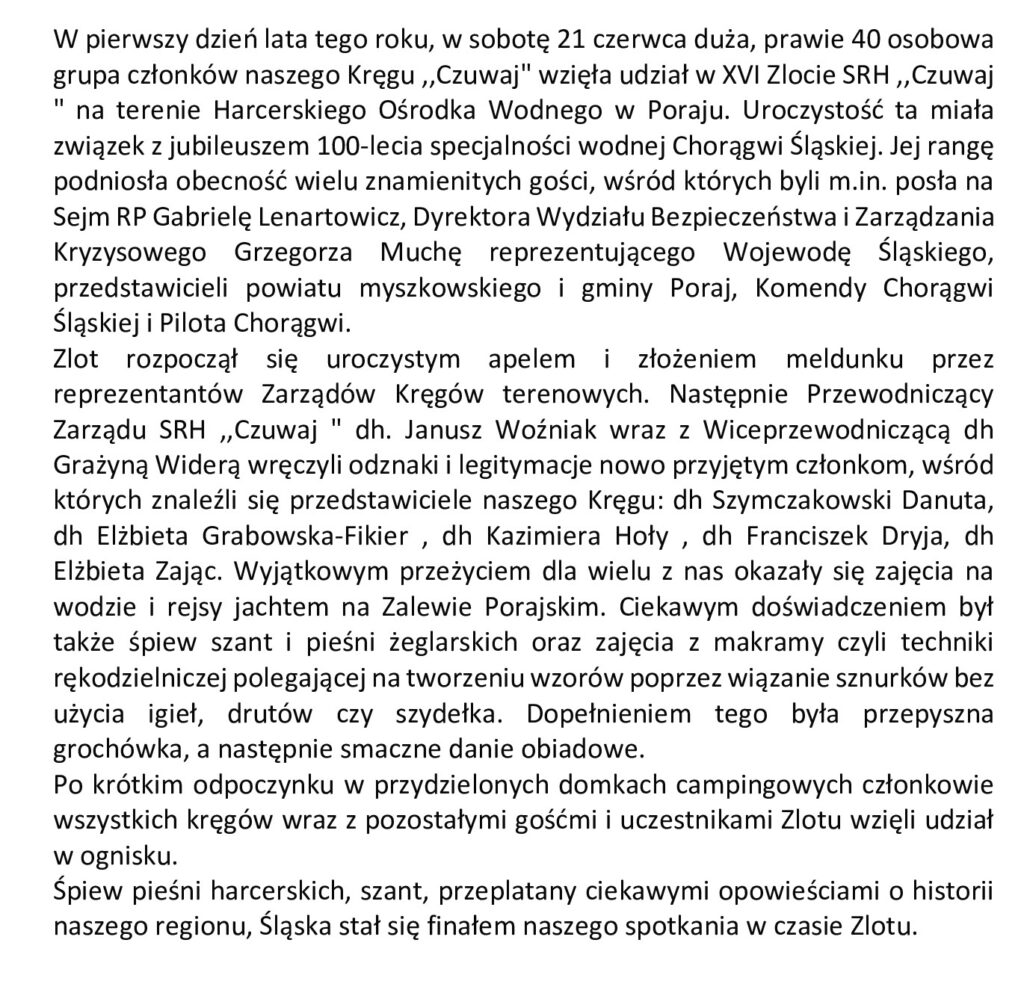 W pierwszy dzień lata tego roku, w sobotę 21 czerwca duża, prawie 40 osobowa grupa członków naszego Kręgu ,,Czuwaj" wzięła udział w XVI Zlocie SRH ,,Czuwaj " na terenie Harcerskiego Ośrodka Wodnego w Poraju. Uroczystość ta miała związek z jubileuszem 100-lecia specjalności wodnej Chorągwi Śląskiej. Jej rangę podniosła obecność wielu znamienitych gości, wśród których byli m.in. posła na Sejm RP Gabrielę Lenartowicz, Dyrektora Wydziału Bezpieczeństwa i Zarządzania Kryzysowego Grzegorza Muchę reprezentującego Wojewodę Śląskiego, przedstawicieli powiatu myszkowskiego i gminy Poraj, Komendy Chorągwi Śląskiej i Pilota Chorągwi.
Zlot rozpoczął się uroczystym apelem i złożeniem meldunku przez reprezentantów Zarządów Kręgów terenowych. Następnie Przewodniczący Zarządu SRH ,,Czuwaj " dh. Janusz Woźniak wraz z Wiceprzewodniczącą dh Grażyną Widerą wręczyli odznaki i legitymacje nowo przyjętym członkom, wśród których znaleźli się przedstawiciele naszego Kręgu: dh Szymczakowski Danuta, dh Elżbieta Grabowska-Fikier , dh Kazimiera Hoły , dh Franciszek Dryja, dh Elżbieta Zając. Wyjątkowym przeżyciem dla wielu z nas okazały się zajęcia na wodzie i rejsy jachtem na Zalewie Porajskim. Ciekawym doświadczeniem był także śpiew szant i pieśni żeglarskich oraz zajęcia z makramy czyli techniki rękodzielniczej polegającej na tworzeniu wzorów poprzez wiązanie sznurków bez użycia igieł, drutów czy szydełka. Dopełnieniem tego była przepyszna grochówka, a następnie smaczne danie obiadowe.
Po krótkim odpoczynku w przydzielonych domkach campingowych członkowie wszystkich kręgów wraz z pozostałymi gośćmi i uczestnikami Zlotu wzięli udział w ognisku.
Śpiew pieśni harcerskich, szant, przeplatany ciekawymi opowieściami o historii naszego regionu, Śląska stał się finałem naszego spotkania w czasie Zlotu.